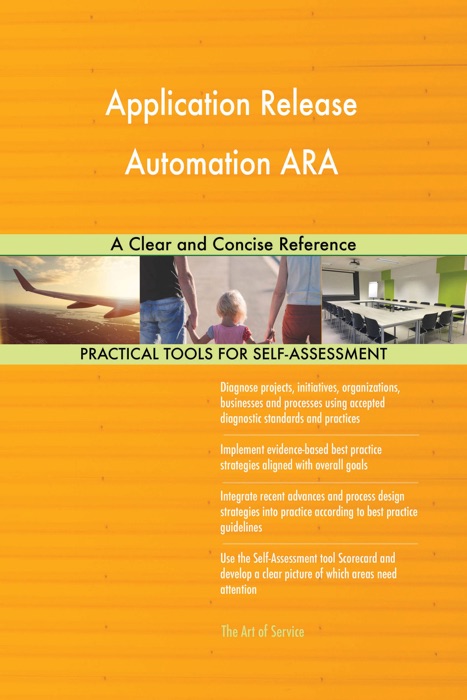 Application Release Automation ARA

A Clear and Concise Reference

PRACTICAL TOOLS FOR SELF-ASSESSMENT

Diagnose projects, initiatives, organizations, businesses and processes using accepted diagnostic standards and practices

Implement evidence-based best practice strategies aligned with overall goals

Integrate recent advances and process design strategies into practice according to best practice guidelines

Use the Self-Assessment tool Scorecard and develop a clear picture of which areas need attention

The Art of Service